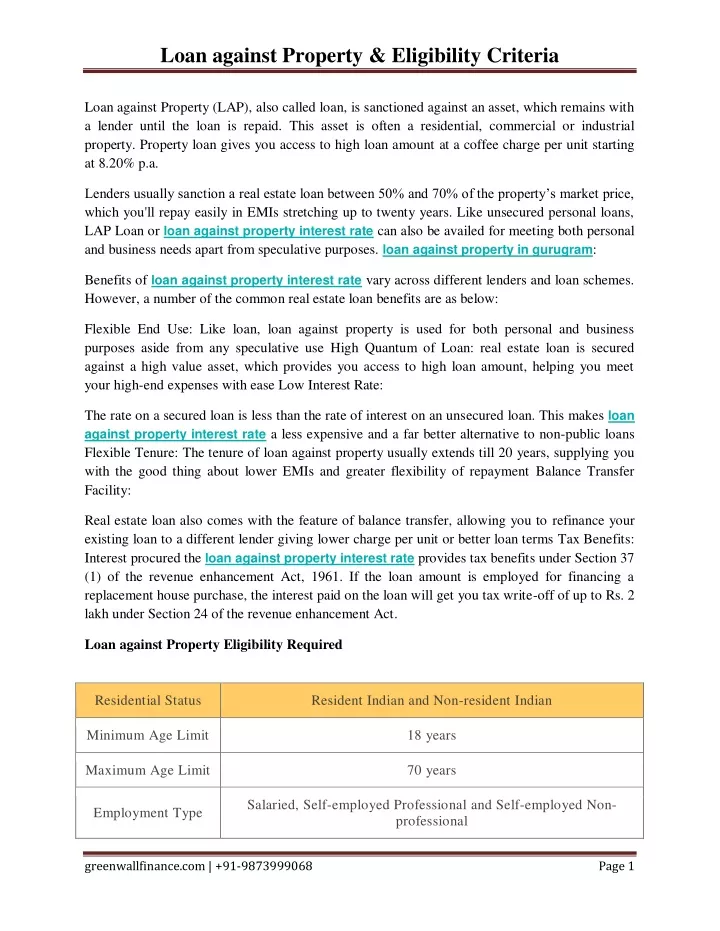 Loan against Property & Eligibility Criteria

Loan against Property (LAP), also called loan, is sanctioned against an asset, which remains with a lender until the loan is repaid. This asset is often a residential, commercial or industrial property. Property loan gives you access to high loan amount at a coffee charge per unit starting at 8.20% p.a.

Lenders usually sanction a real estate loan between 50% and 70% of the property's market price, which you'll repay easily in EMIs stretching up to twenty years. Like unsecured personal loans, LAP Loan or loan against property interest rate can also be availed for meeting both personal and business needs apart from speculative purposes. loan against property in gurugram:

Benefits of loan against property interest rate vary across different lenders and loan schemes. However, a number of the common real estate loan benefits are as below:

Flexible End Use: Like loan, loan against property is used for both personal and business purposes aside from any speculative use High Quantum of Loan: real estate loan is secured against a high value asset, which provides you access to high loan amount, helping you meet your high-end expenses with ease Low Interest Rate:

The rate on a secured loan is less than the rate of interest on an unsecured loan. This makes loan against property interest rate a less expensive and a far better alternative to non-public loans Flexible Tenure: The tenure of loan against property usually extends till 20 years, supplying you with the good thing about lower EMIs and greater flexibility of repayment Balance Transfer Facility:

Real estate loan also comes with the feature of balance transfer, allowing you to refinance your existing loan to a different lender giving lower charge per unit or better loan terms Tax Benefits: Interest procured the loan against property interest rate provides tax benefits under Section 37 (1) of the revenue enhancement Act, 1961. If the loan amount is employed for financing a replacement house purchase, the interest paid on the loan will get you tax write-off of up to Rs. 2 lakh under Section 24 of the revenue enhancement Act.

Loan against Property Eligibility Required

| Residential Status | Resident Indian and Non-resident Indian |
|---|---|
| Minimum Age Limit | 18 years |
| Maximum Age Limit | 70 years |
| Employment Type | Salaried, Self-employed Professional and Self-employed Non-professional |

greenwallfinance.com | +91-9873999068 Page 1